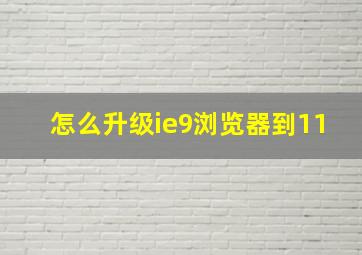 怎么升级ie9浏览器到11